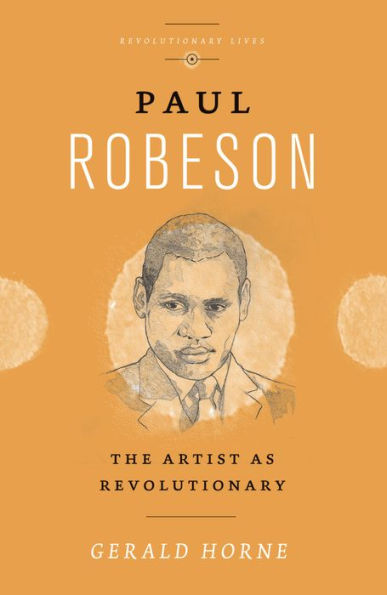 REVOLUTIONARY LIVES

PAUL
ROBESON

THE ARTIST AS
REVOLUTIONARY

GERALD HORNE